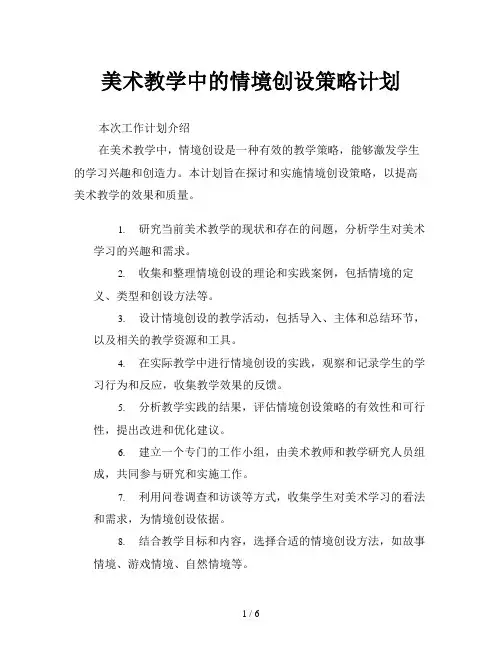 美术教学中的情境创设策略计划

本次工作计划介绍

在美术教学中，情境创设是一种有效的教学策略，能够激发学生的学习兴趣和创造力。本计划旨在探讨和实施情境创设策略，以提高美术教学的效果和质量。

1. 研究当前美术教学的现状和存在的问题，分析学生对美术学习的兴趣和需求。

2. 收集和整理情境创设的理论和实践案例，包括情境的定义、类型和创设方法等。

3. 设计情境创设的教学活动，包括导入、主体和总结环节，以及相关的教学资源和工具。

4. 在实际教学中进行情境创设的实践，观察和记录学生的学习行为和反应，收集教学效果的反馈。

5. 分析教学实践的结果，评估情境创设策略的有效性和可行性，提出改进和优化建议。

6. 建立一个专门的工作小组，由美术教师和教学研究人员组成，共同参与研究和实施工作。

7. 利用问卷调查和访谈等方式，收集学生对美术学习的看法和需求，为情境创设依据。

8. 结合教学目标和内容，选择合适的情境创设方法，如故事情境、游戏情境、自然情境等。

1 / 6